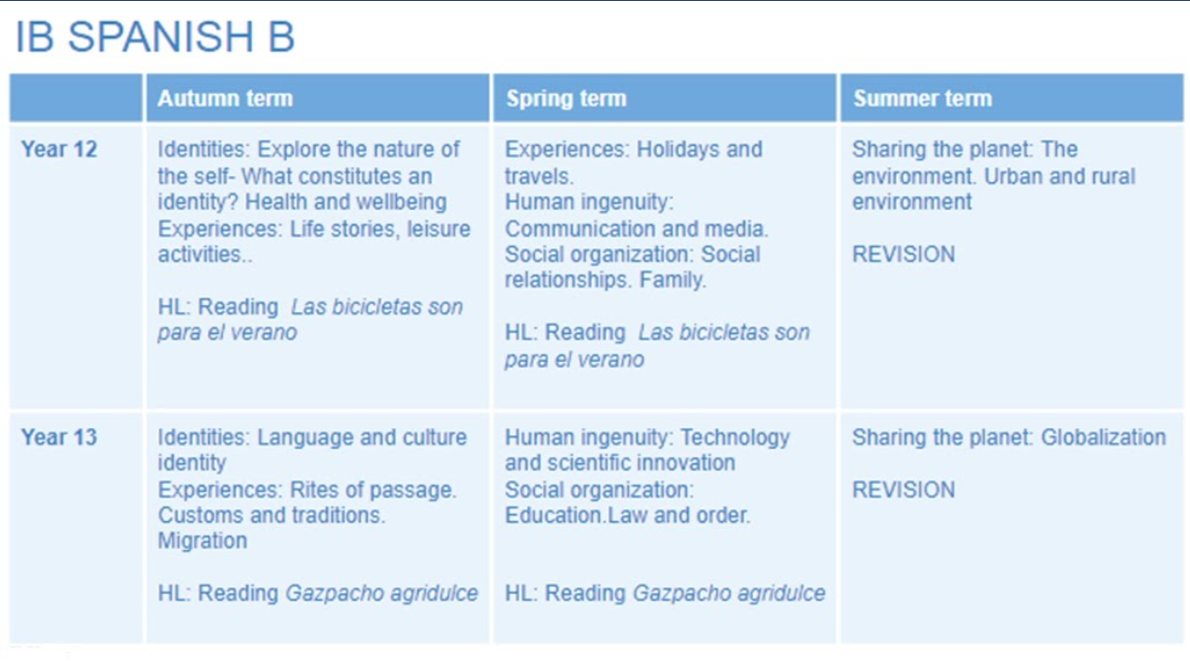 IB SPANISH B

|  | Autumn term | Spring term | Summer term |
|---|---|---|---|
| Year 12 | Identities: Explore the nature of the self- What constitutes an identity? Health and wellbeing Experiences: Life stories, leisure activities.. HL: Reading Las bicicletas son para el verano | Experiences: Holidays and travels. Human ingenuity: Communication and media. Social organization: Social relationships. Family. HL: Reading Las bicicletas son para el verano | Sharing the planet: The environment. Urban and rural environment REVISION |
| Year 13 | Identities: Language and culture identity Experiences: Rites of passage. Customs and traditions. Migration HL: Reading Gazpacho agridulce | Human ingenuity: Technology and scientific innovation Social organization: Education.Law and order. HL: Reading Gazpacho agridulce | Sharing the planet: Globalization REVISION |